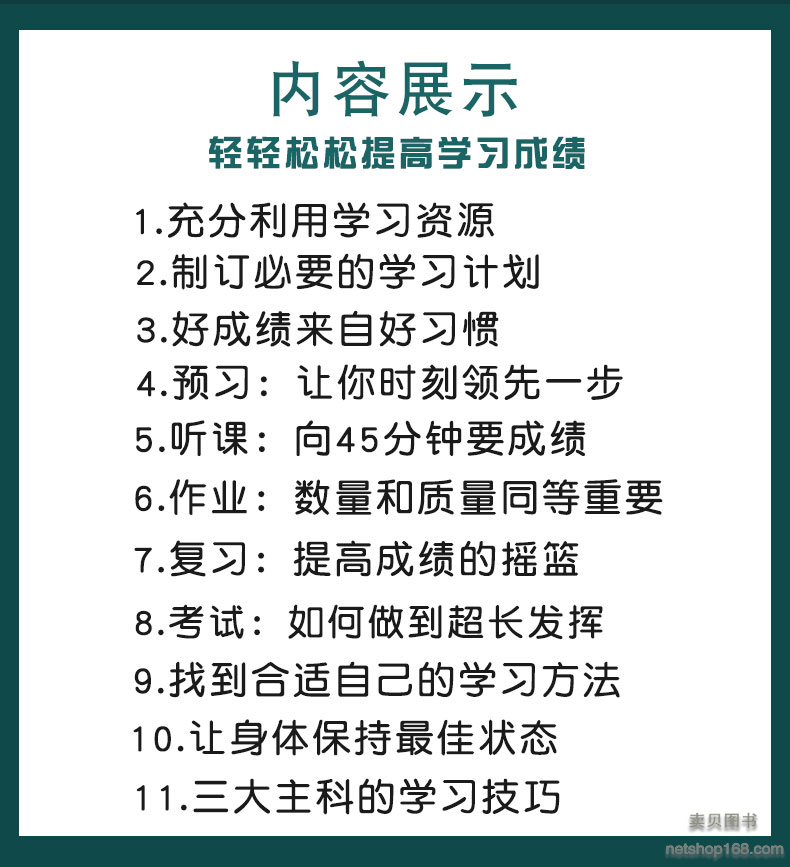 内容展示

轻轻松松提高学习成绩

1.充分利用学习资源
2.制订必要的学习计划
3.好成绩来自好习惯
4.预习：让你时刻领先一步
5.听课：向45分钟要成绩
6.作业：数量和质量同等重要
7.复习：提高成绩的摇篮
8.考试：如何做到超长发挥
9.找到合适自己的学习方法
10.让身体保持最佳状态
11.三大主科的学习技巧

麦贝图书
netshop168.com